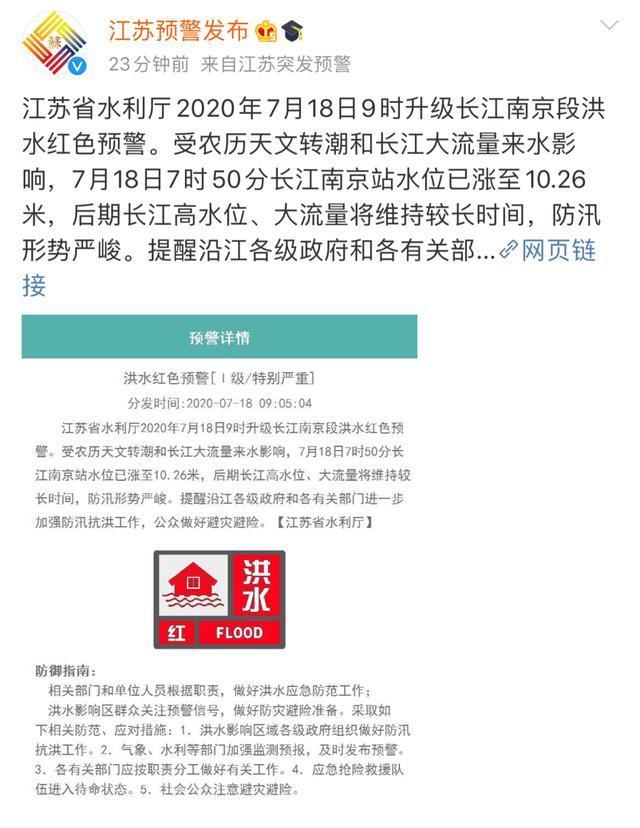 江苏预警发布

23分钟前 来自江苏突发预警

江苏省水利厅2020年7月18日9时升级长江南京段洪水红色预警。受农历天文转潮和长江大流量来水影响，7月18日7时50分长江南京站水位已涨至10.26米，后期长江高水位、大流量将维持较长时间，防汛形势严峻。提醒沿江各级政府和各有关部...网页链接

预警详情

洪水红色预警[Ⅰ级/特别严重]

分发时间:2020-07-18 09:05:04

江苏省水利厅2020年7月18日9时升级长江南京段洪水红色预警。受农历天文转潮和长江大流量来水影响，7月18日7时50分长江南京站水位已涨至10.26米，后期长江高水位、大流量将维持较长时间，防汛形势严峻。提醒沿江各级政府和各有关部门进一步加强防汛抗洪工作，公众做好避灾避险。【江苏省水利厅】

洪水

红 FLOOD

防御指南：

相关部门和单位人员根据职责，做好洪水应急防范工作；

洪水影响区群众关注预警信号，做好防灾避险准备。采取如下相关防范、应对措施：1. 洪水影响区域各级政府组织做好防汛抗洪工作。2. 气象、水利等部门加强监测预报，及时发布预警。3. 各有关部门应按职责分工做好有关工作。4. 应急抢险救援队伍进入待命状态。5. 社会公众注意避灾避险。